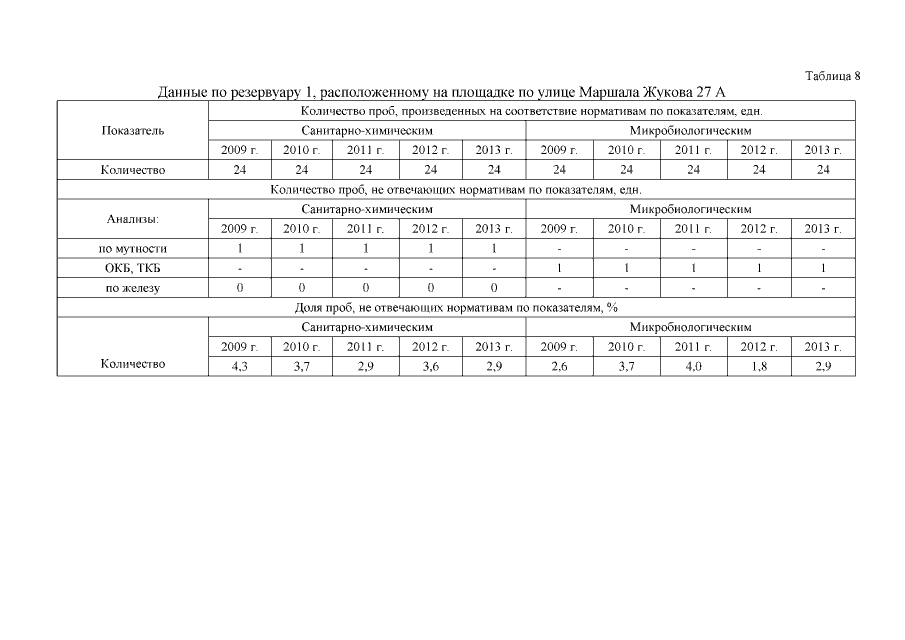 Таблица 8

Данные по резервуару 1, расположенному на площадке по улице Маршала Жукова 27 А

| Показатель | Количество проб, произведенных на соответствие нормативам по показателям, едн. | | | | | | | | | |
|---|---|---|---|---|---|---|---|---|---|---|
| | Санитарно-химическим | | | | | Микробиологическим | | | | |
| | 2009 г. | 2010 г. | 2011 г. | 2012 г. | 2013 г. | 2009 г. | 2010 г. | 2011 г. | 2012 г. | 2013 г. |
| Количество | 24 | 24 | 24 | 24 | 24 | 24 | 24 | 24 | 24 | 24 |
| Количество проб, не отвечающих нормативам по показателям, едн. | | | | | | | | | | |
| Анализы: | Санитарно-химическим | | | | | Микробиологическим | | | | |
| | 2009 г. | 2010 г. | 2011 г. | 2012 г. | 2013 г. | 2009 г. | 2010 г. | 2011 г. | 2012 г. | 2013 г. |
| по мутности | 1 | 1 | 1 | 1 | 1 | - | - | - | - | - |
| ОКБ, ТКБ | - | - | - | - | - | 1 | 1 | 1 | 1 | 1 |
| по железу | 0 | 0 | 0 | 0 | 0 | - | - | - | - | - |
| Доля проб, не отвечающих нормативам по показателям, % | | | | | | | | | | |
| | Санитарно-химическим | | | | | Микробиологическим | | | | |
| | 2009 г. | 2010 г. | 2011 г. | 2012 г. | 2013 г. | 2009 г. | 2010 г. | 2011 г. | 2012 г. | 2013 г. |
| Количество | 4,3 | 3,7 | 2,9 | 3,6 | 2,9 | 2,6 | 3,7 | 4,0 | 1,8 | 2,9 |